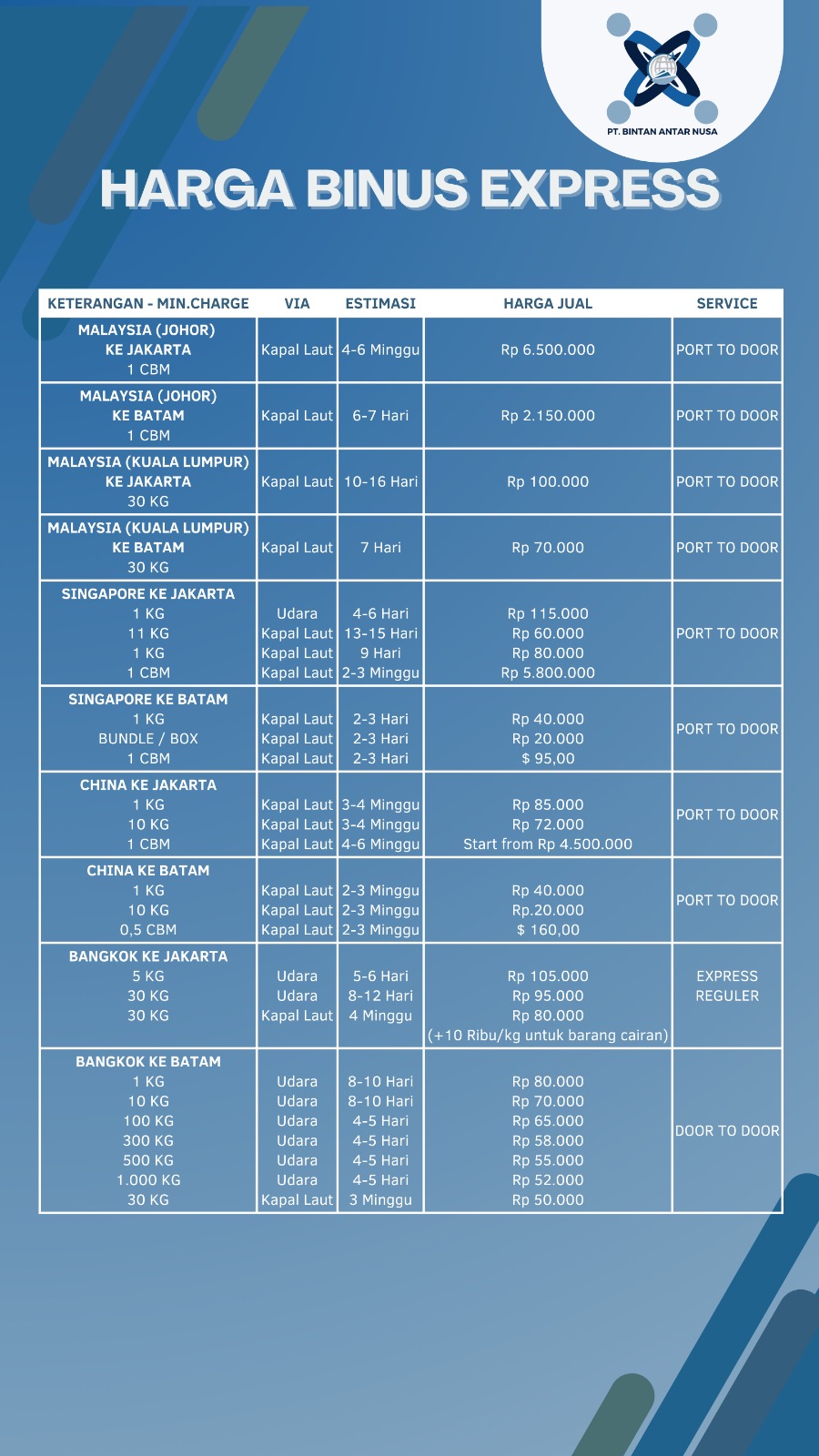 PT. BINTAN ANTAR NUSA

HARGA BINUS EXPRESS

| KETERANGAN - MIN.CHARGE | VIA | ESTIMASI | HARGA JUAL | SERVICE |
|---|---|---|---|---|
| MALAYSIA (JOHOR) KE JAKARTA 1 CBM | Kapal Laut | 4-6 Minggu | Rp 6.500.000 | PORT TO DOOR |
| MALAYSIA (JOHOR) KE BATAM 1 CBM | Kapal Laut | 6-7 Hari | Rp 2.150.000 | PORT TO DOOR |
| MALAYSIA (KUALA LUMPUR) KE JAKARTA 30 KG | Kapal Laut | 10-16 Hari | Rp 100.000 | PORT TO DOOR |
| MALAYSIA (KUALA LUMPUR) KE BATAM 30 KG | Kapal Laut | 7 Hari | Rp 70.000 | PORT TO DOOR |
| SINGAPORE KE JAKARTA 1 KG 11 KG 1 KG 1 CBM | Udara Kapal Laut Kapal Laut Kapal Laut | 4-6 Hari 13-15 Hari 9 Hari 2-3 Minggu | Rp 115.000 Rp 60.000 Rp 80.000 Rp 5.800.000 | PORT TO DOOR |
| SINGAPORE KE BATAM 1 KG BUNDLE / BOX 1 CBM | Kapal Laut Kapal Laut Kapal Laut | 2-3 Hari 2-3 Hari 2-3 Hari | Rp 40.000 Rp 20.000 $ 95,00 | PORT TO DOOR |
| CHINA KE JAKARTA 1 KG 10 KG 1 CBM | Kapal Laut Kapal Laut Kapal Laut | 3-4 Minggu 3-4 Minggu 4-6 Minggu | Rp 85.000 Rp 72.000 Start from Rp 4.500.000 | PORT TO DOOR |
| CHINA KE BATAM 1 KG 10 KG 0,5 CBM | Kapal Laut Kapal Laut Kapal Laut | 2-3 Minggu 2-3 Minggu 2-3 Minggu | Rp 40.000 Rp.20.000 $ 160,00 | PORT TO DOOR |
| BANGKOK KE JAKARTA 5 KG 30 KG 30 KG | Udara Udara Kapal Laut | 5-6 Hari 8-12 Hari 4 Minggu | Rp 105.000 Rp 95.000 Rp 80.000 (+10 Ribu/kg untuk barang cairan) | EXPRESS REGULER |
| BANGKOK KE BATAM 1 KG 10 KG 100 KG 300 KG 500 KG 1.000 KG 30 KG | Udara Udara Udara Udara Udara Udara Kapal Laut | 8-10 Hari 8-10 Hari 4-5 Hari 4-5 Hari 4-5 Hari 4-5 Hari 3 Minggu | Rp 80.000 Rp 70.000 Rp 65.000 Rp 58.000 Rp 55.000 Rp 52.000 Rp 50.000 | DOOR TO DOOR |